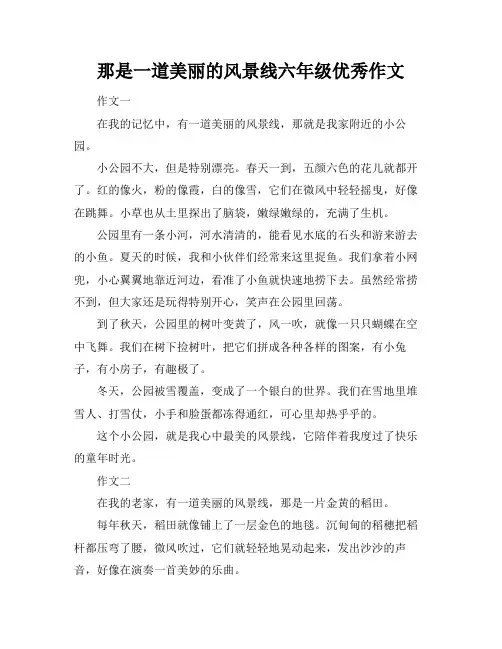 那是一道美丽的风景线六年级优秀作文

作文一

在我的记忆中，有一道美丽的风景线，那就是我家附近的小公园。

小公园不大，但是特别漂亮。春天一到，五颜六色的花儿就都开了。红的像火，粉的像霞，白的像雪，它们在微风中轻轻摇曳，好像在跳舞。小草也从土里探出了脑袋，嫩绿嫩绿的，充满了生机。

公园里有一条小河，河水清清的，能看见水底的石头和游来游去的小鱼。夏天的时候，我和小伙伴们经常来这里捉鱼。我们拿着小网兜，小心翼翼地靠近河边，看准了小鱼就快速地捞下去。虽然经常捞不到，但大家还是玩得特别开心，笑声在公园里回荡。

到了秋天，公园里的树叶变黄了，风一吹，就像一只只蝴蝶在空中飞舞。我们在树下捡树叶，把它们拼成各种各样的图案，有小兔子，有小房子，有趣极了。

冬天，公园被雪覆盖，变成了一个银白的世界。我们在雪地里堆雪人、打雪仗，小手和脸蛋都冻得通红，可心里却热乎乎的。

这个小公园，就是我心中最美的风景线，它陪伴着我度过了快乐的童年时光。

作文二

在我的老家，有一道美丽的风景线，那是一片金黄的稻田。

每年秋天，稻田就像铺上了一层金色的地毯。沉甸甸的稻穗把稻杆都压弯了腰，微风吹过，它们就轻轻地晃动起来，发出沙沙的声音，好像在演奏一首美妙的乐曲。